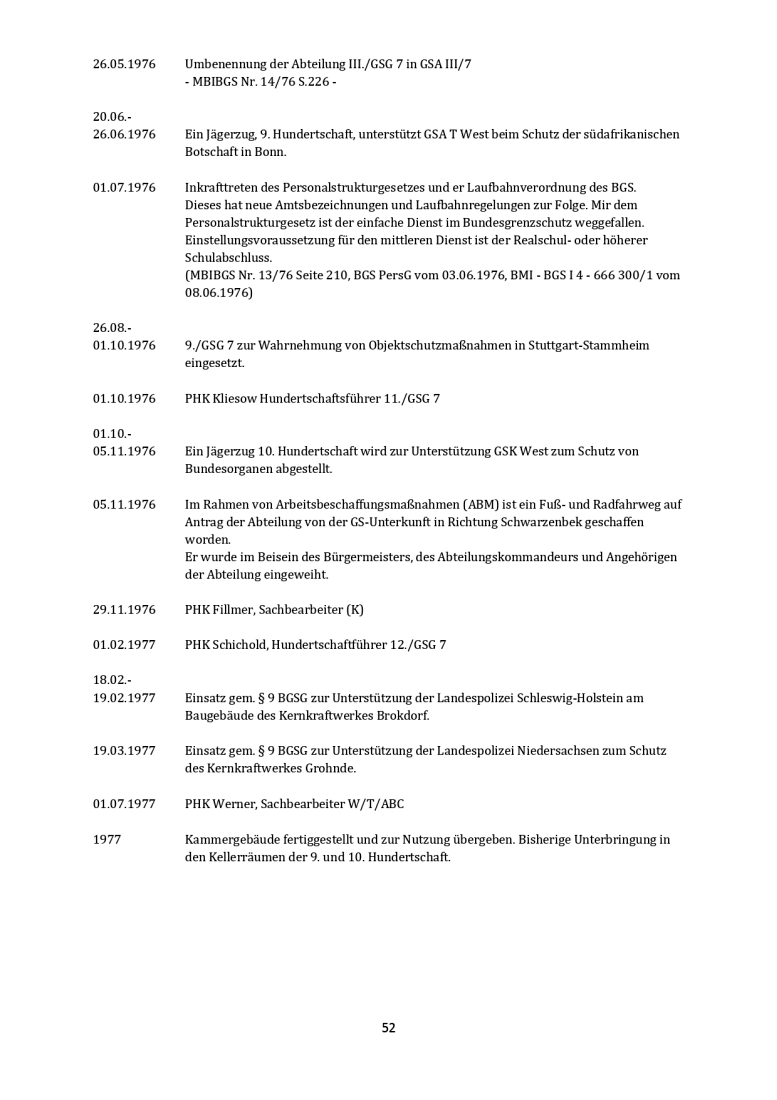 26.05.1976 Umbenennung der Abteilung III./GSG 7 in GSA III/7
- MBIBGS Nr. 14/76 S.226 -

20.06.-
26.06.1976 Ein Jägerzug, 9. Hundertschaft, unterstützt GSA T West beim Schutz der südafrikanischen Botschaft in Bonn.

01.07.1976 Inkrafttreten des Personalstrukturgesetzes und er Laufbahnverordnung des BGS. Dieses hat neue Amtsbezeichnungen und Laufbahnregelungen zur Folge. Mir dem Personalstrukturgesetz ist der einfache Dienst im Bundesgrenzschutz weggefallen. Einstellungsvoraussetzung für den mittleren Dienst ist der Realschul- oder höherer Schulabschluss.
(MBIBGS Nr. 13/76 Seite 210, BGS PersG vom 03.06.1976, BMI - BGS I 4 - 666 300/1 vom 08.06.1976)

26.08.-
01.10.1976 9./GSG 7 zur Wahrnehmung von Objektschutzmaßnahmen in Stuttgart-Stammheim eingesetzt.

01.10.1976 PHK Kliesow Hundertschaftsführer 11./GSG 7

01.10.-
05.11.1976 Ein Jägerzug 10. Hundertschaft wird zur Unterstützung GSK West zum Schutz von Bundesorganen abgestellt.

05.11.1976 Im Rahmen von Arbeitsbeschaffungsmaßnahmen (ABM) ist ein Fuß- und Radfahrweg auf Antrag der Abteilung von der GS-Unterkunft in Richtung Schwarzenbek geschaffen worden.
Er wurde im Beisein des Bürgermeisters, des Abteilungskommandeurs und Angehörigen der Abteilung eingeweiht.

29.11.1976 PHK Fillmer, Sachbearbeiter (K)

01.02.1977 PHK Schichold, Hundertschaftführer 12./GSG 7

18.02.-
19.02.1977 Einsatz gem. § 9 BGSG zur Unterstützung der Landespolizei Schleswig-Holstein am Baugebäude des Kernkraftwerkes Brokdorf.

19.03.1977 Einsatz gem. § 9 BGSG zur Unterstützung der Landespolizei Niedersachsen zum Schutz des Kernkraftwerkes Grohnde.

01.07.1977 PHK Werner, Sachbearbeiter W/T/ABC

1977 Kammergebäude fertiggestellt und zur Nutzung übergeben. Bisherige Unterbringung in den Kellerräumen der 9. und 10. Hundertschaft.

52